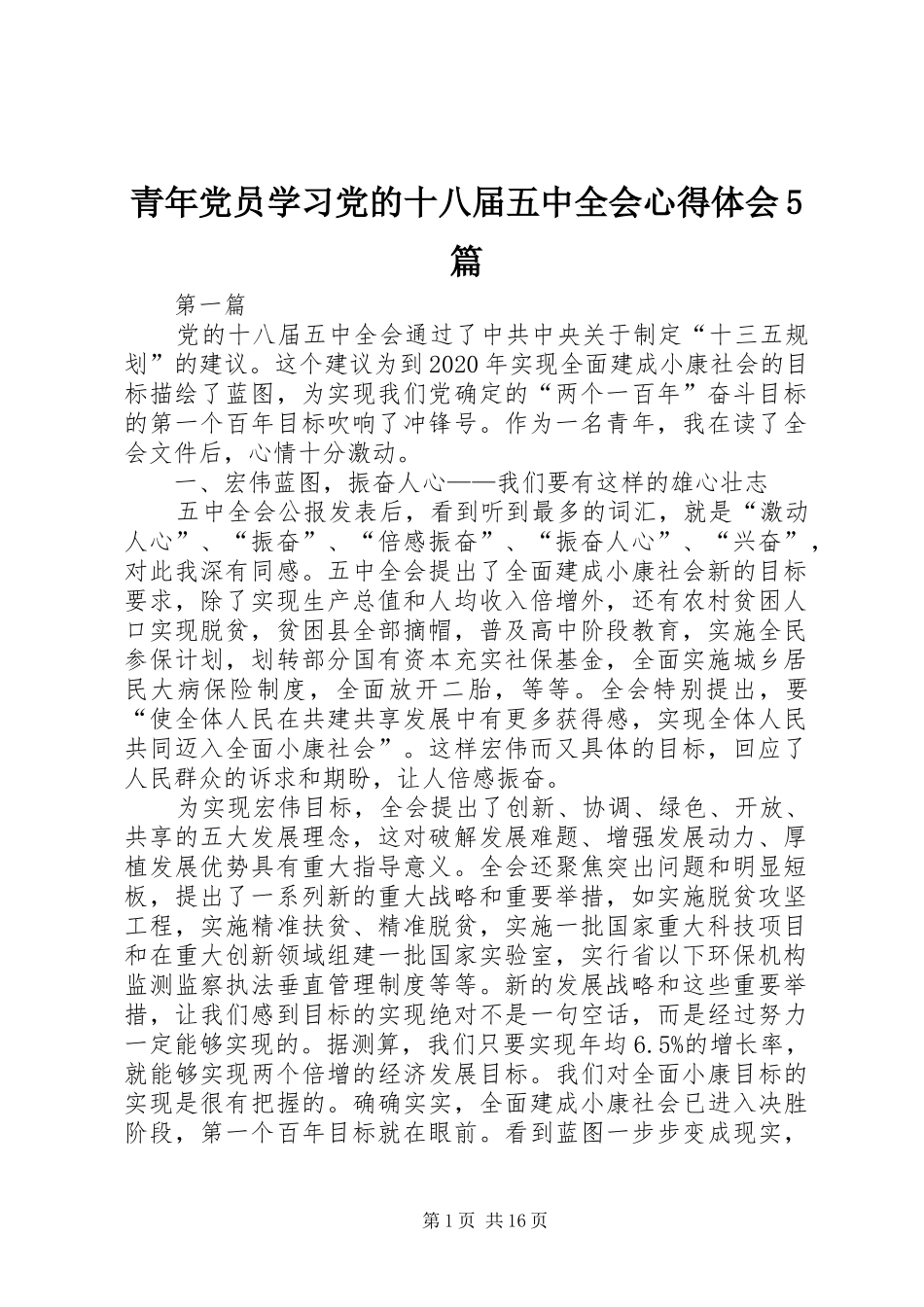 青年党员学习党的十八届五中全会心得体会5篇

第一篇

党的十八届五中全会通过了中共中央关于制定“十三五规划”的建议。这个建议为到2020年实现全面建成小康社会的目标描绘了蓝图，为实现我们党确定的“两个一百年”奋斗目标的第一个百年目标吹响了冲锋号。作为一名青年，我在读了全会文件后，心情十分激动。

一、宏伟蓝图，振奋人心——我们要有这样的雄心壮志

五中全会公报发表后，看到听到最多的词汇，就是“激动人心”、“振奋”、“倍感振奋”、“振奋人心”、“兴奋”，对此我深有同感。五中全会提出了全面建成小康社会新的目标要求，除了实现生产总值和人均收入倍增外，还有农村贫困人口实现脱贫，贫困县全部摘帽，普及高中阶段教育，实施全民参保计划，划转部分国有资本充实社保基金，全面实施城乡居民大病保险制度，全面放开二胎，等等。全会特别提出，要“使全体人民在共建共享发展中有更多获得感，实现全体人民共同迈入全面小康社会”。这样宏伟而又具体的目标，回应了人民群众的诉求和期盼，让人倍感振奋。

为实现宏伟目标，全会提出了创新、协调、绿色、开放、共享的五大发展理念，这对破解发展难题、增强发展动力、厚植发展优势具有重大指导意义。全会还聚焦突出问题和明显短板，提出了一系列新的重大战略和重要举措，如实施脱贫攻坚工程，实施精准扶贫、精准脱贫，实施一批国家重大科技项目和在重大创新领域组建一批国家实验室，实行省以下环保机构监测监察执法垂直管理制度等等。新的发展战略和这些重要举措，让我们感到目标的实现绝对不是一句空话，而是经过努力一定能够实现的。据测算，我们只要实现年均6.5%的增长率，就能够实现两个倍增的经济发展目标。我们对全面小康目标的实现是很有把握的。确确实实，全面建成小康社会已进入决胜阶段，第一个百年目标就在眼前。看到蓝图一步步变成现实，

第1页 共16页